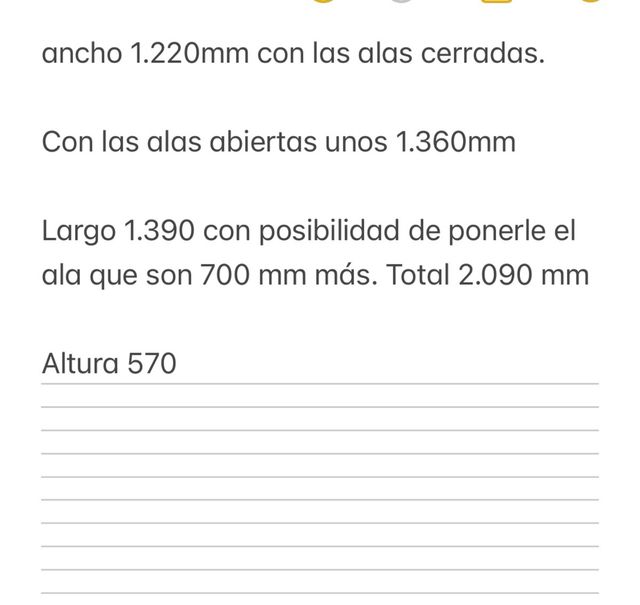 ancho 1.220mm con las alas cerradas.

Con las alas abiertas unos 1.360mm

Largo 1.390 con posibilidad de ponerle el ala que son 700 mm más. Total 2.090 mm

Altura 570